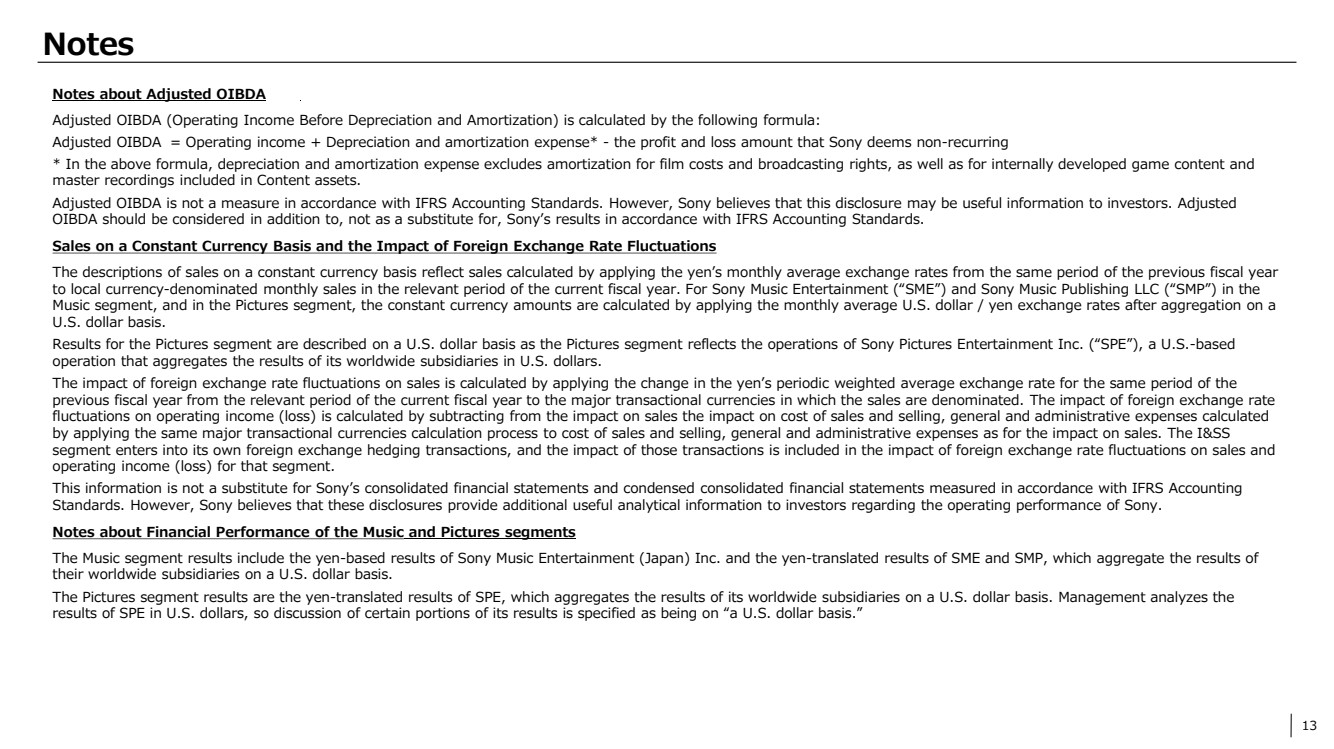 Notes

Notes about Adjusted OIBDA

Adjusted OIBDA (Operating Income Before Depreciation and Amortization) is calculated by the following formula:

Adjusted OIBDA = Operating income + Depreciation and amortization expense* - the profit and loss amount that Sony deems non-recurring

* In the above formula, depreciation and amortization expense excludes amortization for film costs and broadcasting rights, as well as for internally developed game content and master recordings included in Content assets.

Adjusted OIBDA is not a measure in accordance with IFRS Accounting Standards. However, Sony believes that this disclosure may be useful information to investors. Adjusted OIBDA should be considered in addition to, not as a substitute for, Sony's results in accordance with IFRS Accounting Standards.

Sales on a Constant Currency Basis and the Impact of Foreign Exchange Rate Fluctuations

The descriptions of sales on a constant currency basis reflect sales calculated by applying the yen's monthly average exchange rates from the same period of the previous fiscal year to local currency-denominated monthly sales in the relevant period of the current fiscal year. For Sony Music Entertainment ("SME") and Sony Music Publishing LLC ("SMP") in the Music segment, and in the Pictures segment, the constant currency amounts are calculated by applying the monthly average U.S. dollar / yen exchange rates after aggregation on a U.S. dollar basis.

Results for the Pictures segment are described on a U.S. dollar basis as the Pictures segment reflects the operations of Sony Pictures Entertainment Inc. ("SPE"), a U.S.-based operation that aggregates the results of its worldwide subsidiaries in U.S. dollars.

The impact of foreign exchange rate fluctuations on sales is calculated by applying the change in the yen's periodic weighted average exchange rate for the same period of the previous fiscal year from the relevant period of the current fiscal year to the major transactional currencies in which the sales are denominated. The impact of foreign exchange rate fluctuations on operating income (loss) is calculated by subtracting from the impact on sales the impact on cost of sales and selling, general and administrative expenses calculated by applying the same major transactional currencies calculation process to cost of sales and selling, general and administrative expenses as for the impact on sales. The I&SS segment enters into its own foreign exchange hedging transactions, and the impact of those transactions is included in the impact of foreign exchange rate fluctuations on sales and operating income (loss) for that segment.

This information is not a substitute for Sony's consolidated financial statements and condensed consolidated financial statements measured in accordance with IFRS Accounting Standards. However, Sony believes that these disclosures provide additional useful analytical information to investors regarding the operating performance of Sony.

Notes about Financial Performance of the Music and Pictures segments

The Music segment results include the yen-based results of Sony Music Entertainment (Japan) Inc. and the yen-translated results of SME and SMP, which aggregate the results of their worldwide subsidiaries on a U.S. dollar basis.

The Pictures segment results are the yen-translated results of SPE, which aggregates the results of its worldwide subsidiaries on a U.S. dollar basis. Management analyzes the results of SPE in U.S. dollars, so discussion of certain portions of its results is specified as being on "a U.S. dollar basis."

13